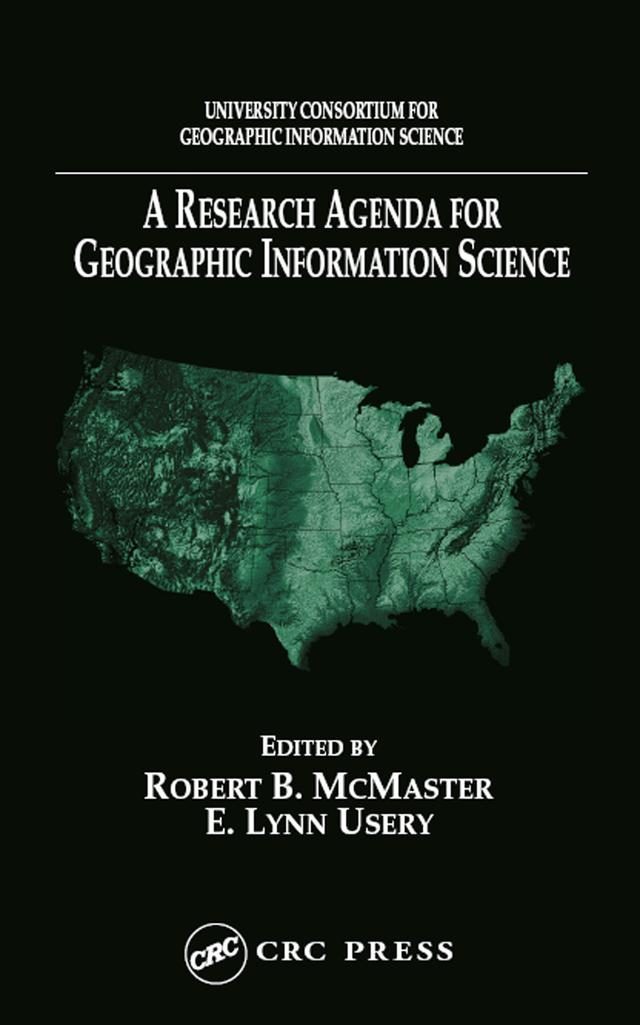 UNIVERSITY CONSORTIUM FOR
GEOGRAPHIC INFORMATION SCIENCE

A RESEARCH AGENDA FOR
GEOGRAPHIC INFORMATION SCIENCE

EDITED BY
ROBERT B. MCMASTER
E. LYNN USERY

CRC CRC PRESS